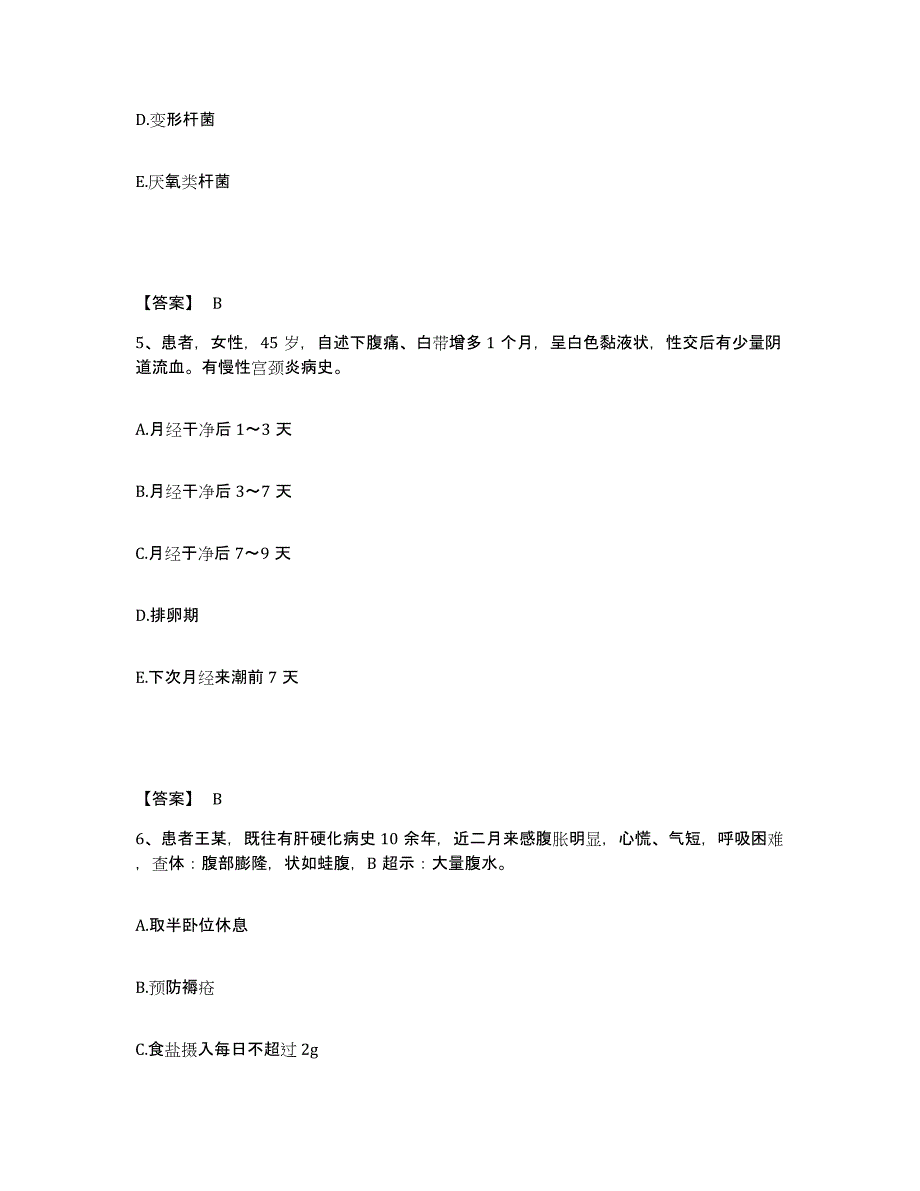 D.变形杆菌

E.厌氧类杆菌

【答案】 B

5、患者，女性，45 岁，自述下腹痛、白带增多 1 个月，呈白色黏液状，性交后有少量阴道流血。有慢性宫颈炎病史。

A.月经干净后 1～3 天

B.月经干净后 3～7 天

C.月经干净后 7～9 天

D.排卵期

E.下次月经来潮前 7 天

【答案】 B

6、患者王某，既往有肝硬化病史 10 余年，近二月来感腹胀明显，心慌、气短，呼吸困难，查体：腹部膨隆，状如蛙腹，B 超示：大量腹水。

A.取半卧位休息

B.预防褥疮

C.食盐摄入每日不超过 2g